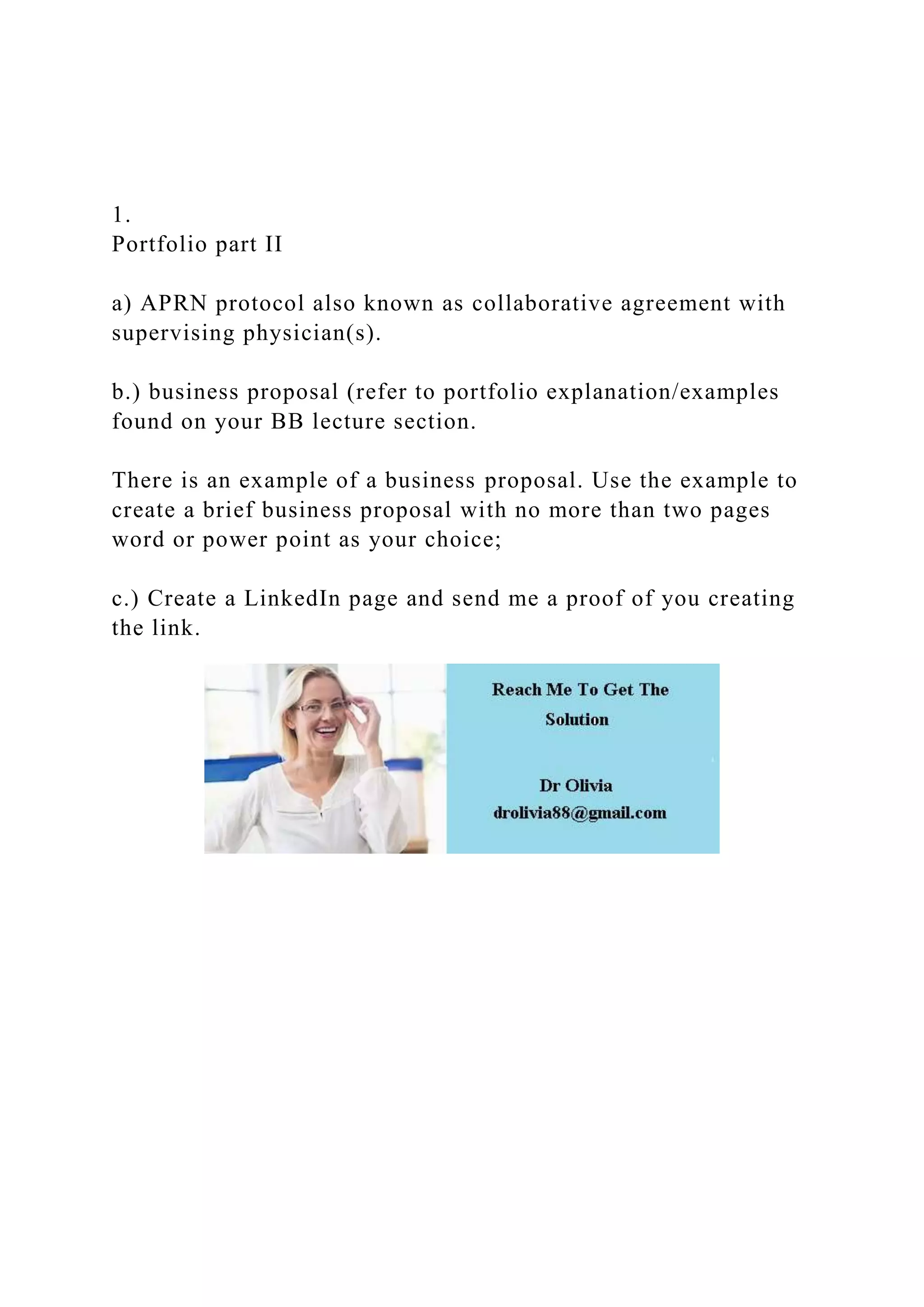 1.
Portfolio part II

a) APRN protocol also known as collaborative agreement with supervising physician(s).

b.) business proposal (refer to portfolio explanation/examples found on your BB lecture section.

There is an example of a business proposal. Use the example to create a brief business proposal with no more than two pages word or power point as your choice;

c.) Create a LinkedIn page and send me a proof of you creating the link.

Reach Me To Get The Solution

Dr Olivia
drolivia88@gmail.com